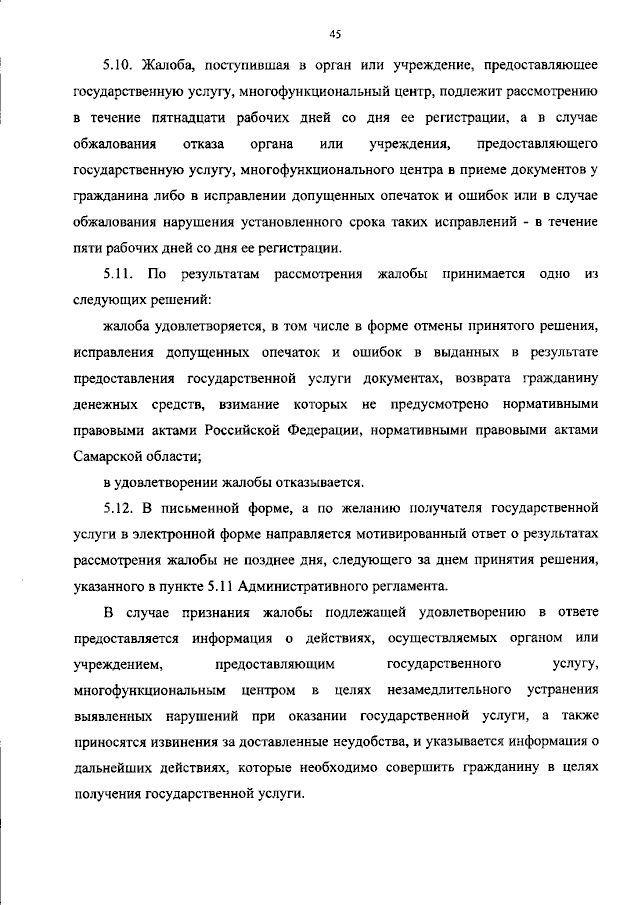 45

5.10. Жалоба, поступившая в орган или учреждение, предоставляющее государственную услугу, многофункциональный центр, подлежит рассмотрению в течение пятнадцати рабочих дней со дня ее регистрации, а в случае обжалования отказа органа или учреждения, предоставляющего государственную услугу, многофункционального центра в приеме документов у гражданина либо в исправлении допущенных опечаток и ошибок или в случае обжалования нарушения установленного срока таких исправлений - в течение пяти рабочих дней со дня ее регистрации.

5.11. По результатам рассмотрения жалобы принимается одно из следующих решений:

жалоба удовлетворяется, в том числе в форме отмены принятого решения, исправления допущенных опечаток и ошибок в выданных в результате предоставления государственной услуги документах, возврата гражданину денежных средств, взимание которых не предусмотрено нормативными правовыми актами Российской Федерации, нормативными правовыми актами Самарской области;

в удовлетворении жалобы отказывается.

5.12. В письменной форме, а по желанию получателя государственной услуги в электронной форме направляется мотивированный ответ о результатах рассмотрения жалобы не позднее дня, следующего за днем принятия решения, указанного в пункте 5.11 Административного регламента.

В случае признания жалобы подлежащей удовлетворению в ответе предоставляется информация о действиях, осуществляемых органом или учреждением, предоставляющим государственного услугу, многофункциональным центром в целях незамедлительного устранения выявленных нарушений при оказании государственной услуги, а также приносятся извинения за доставленные неудобства, и указывается информация о дальнейших действиях, которые необходимо совершить гражданину в целях получения государственной услуги.